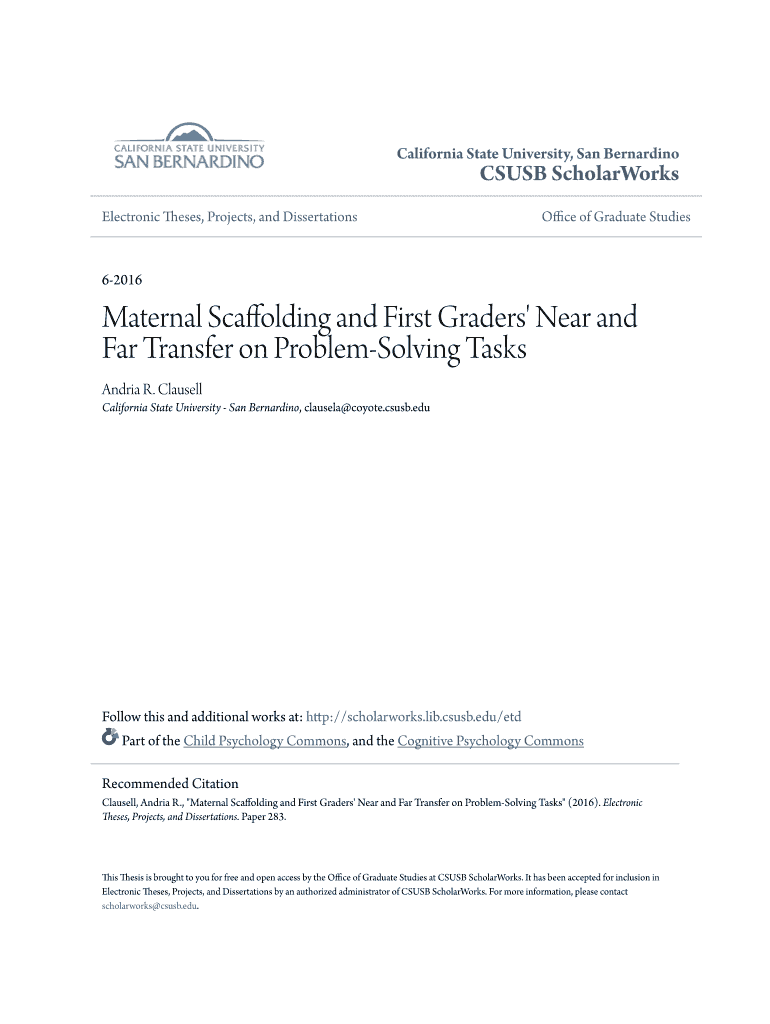 CALIFORNIA STATE UNIVERSITY
SAN BERNARDINO

California State University, San Bernardino
CSUSB ScholarWorks

Electronic Theses, Projects, and Dissertations

Office of Graduate Studies

6-2016

Maternal Scaffolding and First Graders' Near and Far Transfer on Problem-Solving Tasks

Andria R. Clausell
California State University - San Bernardino, clausela@coyote.csusb.edu

Follow this and additional works at: http://scholarworks.lib.csusb.edu/etd

Part of the Child Psychology Commons, and the Cognitive Psychology Commons

Recommended Citation
Clausell, Andria R., "Maternal Scaffolding and First Graders' Near and Far Transfer on Problem-Solving Tasks" (2016). Electronic Theses, Projects, and Dissertations. Paper 283.

This Thesis is brought to you for free and open access by the Office of Graduate Studies at CSUSB ScholarWorks. It has been accepted for inclusion in Electronic Theses, Projects, and Dissertations by an authorized administrator of CSUSB ScholarWorks. For more information, please contact scholarworks@csusb.edu.